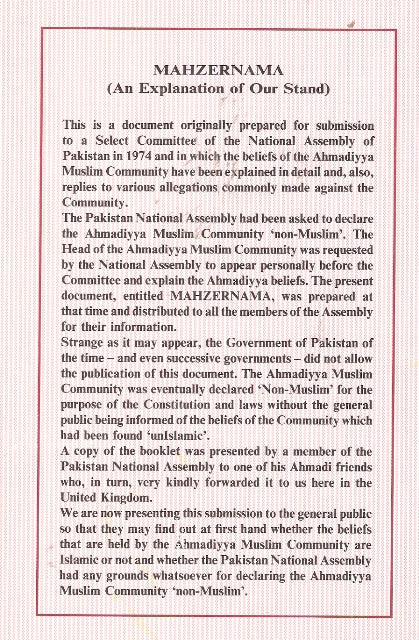 MAHZERNAMA
(An Explanation of Our Stand)

This is a document originally prepared for submission to a Select Committee of the National Assembly of Pakistan in 1974 and in which the beliefs of the Ahmadiyya Muslim Community have been explained in detail and, also, replies to various allegations commonly made against the Community.

The Pakistan National Assembly had been asked to declare the Ahmadiyya Muslim Community 'non-Muslim'. The Head of the Ahmadiyya Muslim Community was requested by the National Assembly to appear personally before the Committee and explain the Ahmadiyya beliefs. The present document, entitled MAHZERNAMA, was prepared at that time and distributed to all the members of the Assembly for their information.

Strange as it may appear, the Government of Pakistan of the time – and even successive governments – did not allow the publication of this document. The Ahmadiyya Muslim Community was eventually declared 'Non-Muslim' for the purpose of the Constitution and laws without the general public being informed of the beliefs of the Community which had been found 'unIslamic'.

A copy of the booklet was presented by a member of the Pakistan National Assembly to one of his Ahmadi friends who, in turn, very kindly forwarded it to us here in the United Kingdom.

We are now presenting this submission to the general public so that they may find out at first hand whether the beliefs that are held by the Ahmadiyya Muslim Community are Islamic or not and whether the Pakistan National Assembly had any grounds whatsoever for declaring the Ahmadiyya Muslim Community 'non-Muslim'.